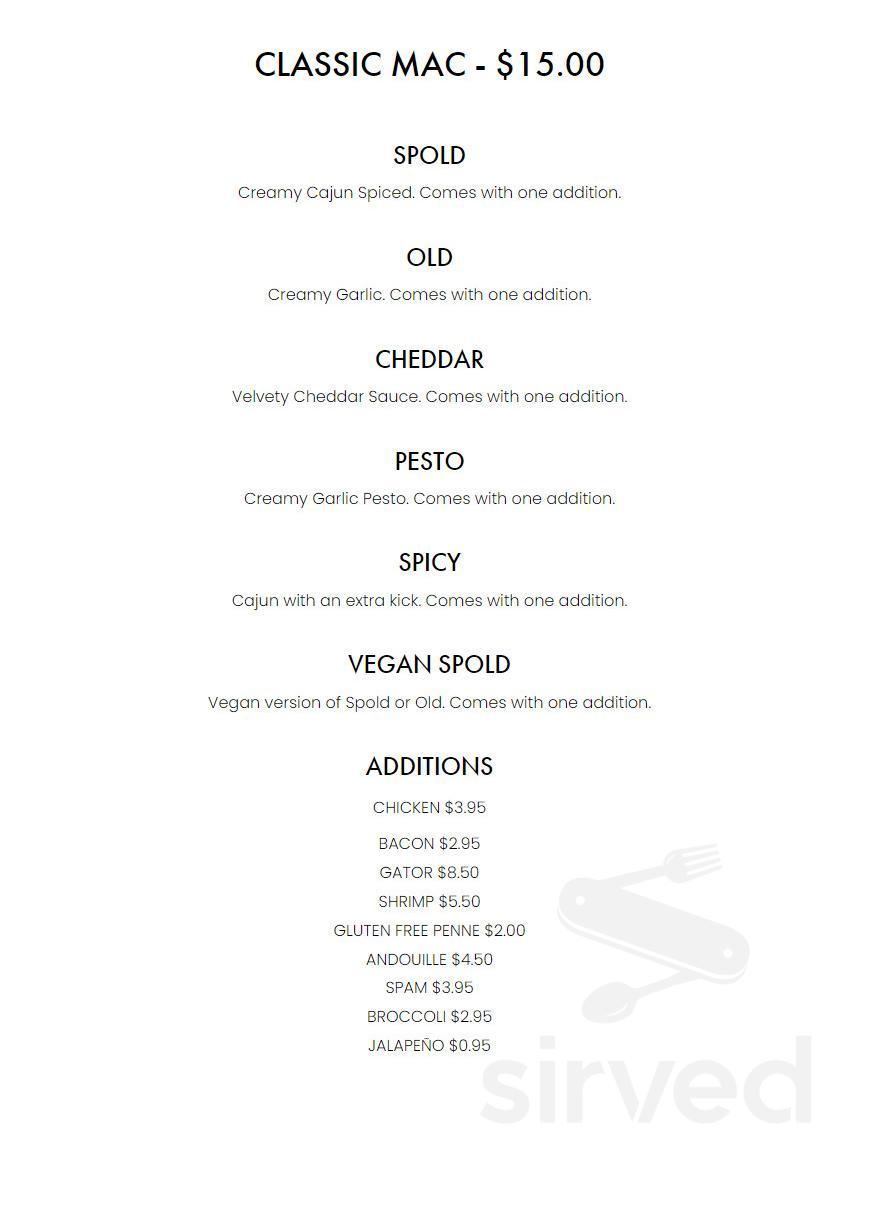 CLASSIC MAC - $15.00

SPOLD

Creamy Cajun Spiced. Comes with one addition.

OLD

Creamy Garlic. Comes with one addition.

CHEDDAR

Velvety Cheddar Sauce. Comes with one addition.

PESTO

Creamy Garlic Pesto. Comes with one addition.

SPICY

Cajun with an extra kick. Comes with one addition.

VEGAN SPOLD

Vegan version of Spold or Old. Comes with one addition.

ADDITIONS

CHICKEN $3.95

BACON $2.95
GATOR $8.50
SHRIMP $5.50
GLUTEN FREE PENNE $2.00
ANDOUILLE $4.50
SPAM $3.95
BROCCOLI $2.95
JALAPEÑO $0.95

sirved